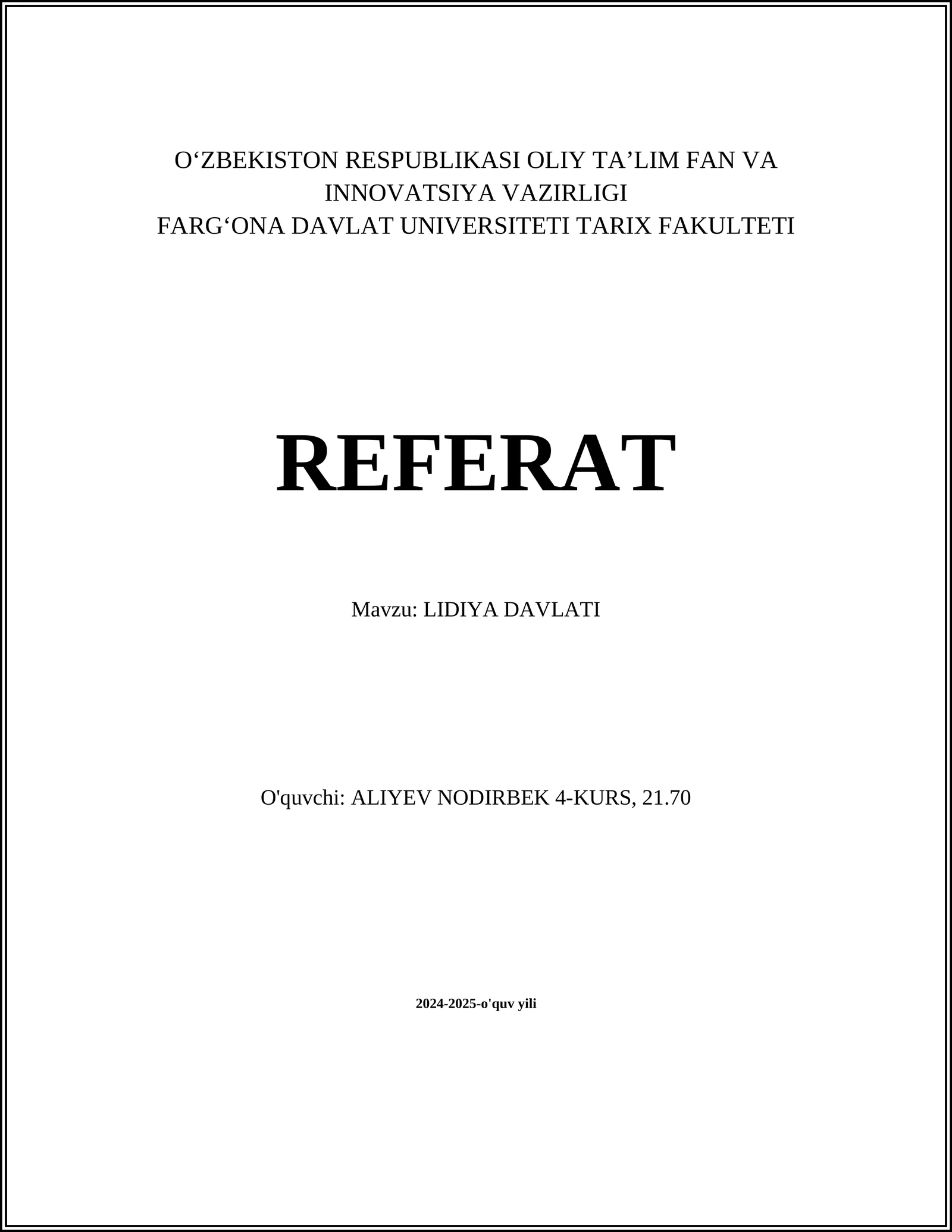 O‘ZBEKISTON RESPUBLIKASI OLIY TA’LIM FAN VA INNOVATSIYA VAZIRLIGI
FARG‘ONA DAVLAT UNIVERSITETI TARIX FAKULTETI

REFERAT

Mavzu: LIDIYA DAVLATI

O'quvchi: ALIYEV NODIRBEK 4-KURS, 21.70

2024-2025-o'quv yili